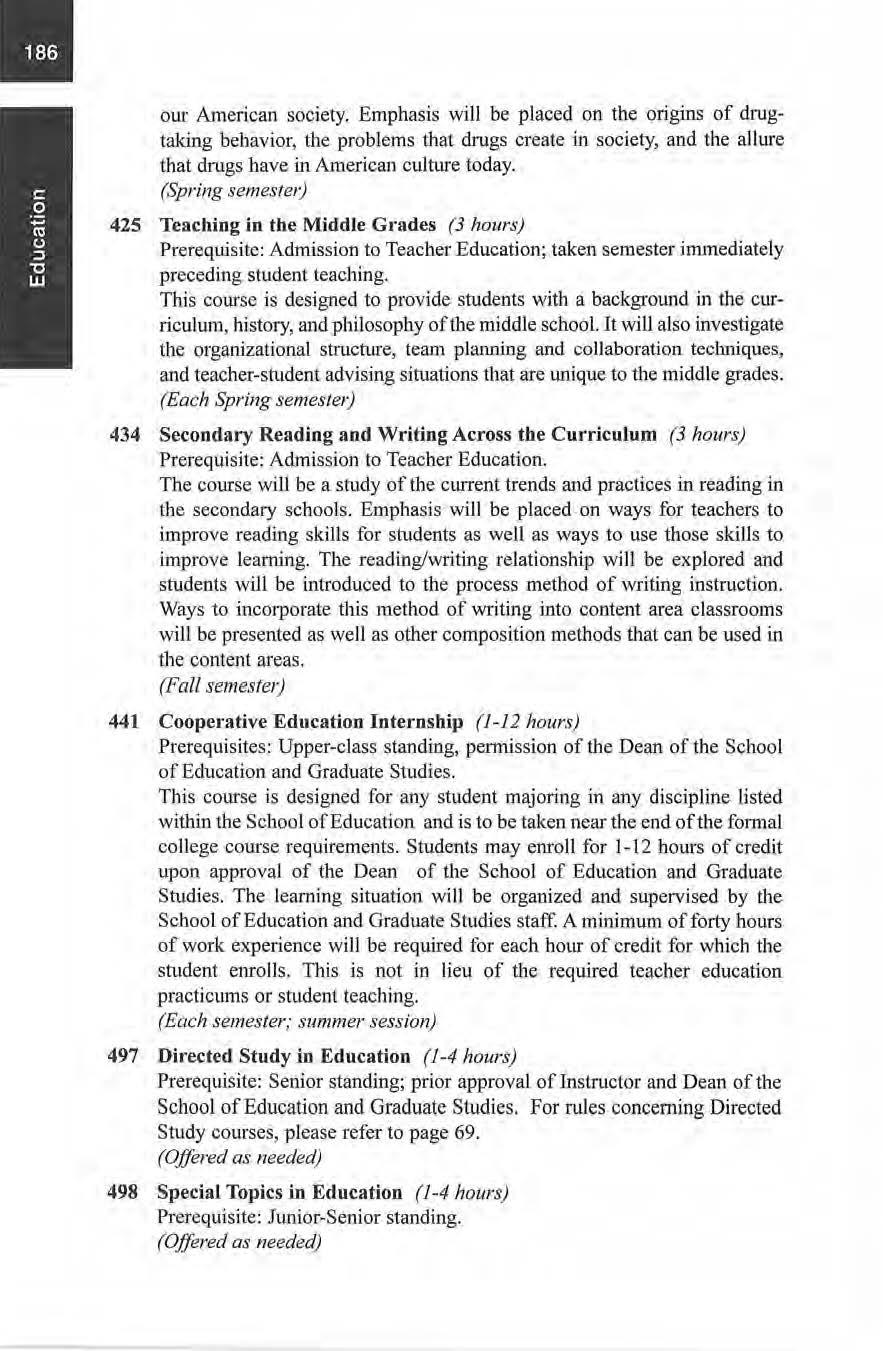 186

Education

our American society. Emphasis will be placed on the origins of drug-taking behavior, the problems that drugs create in society, and the allure that drugs have in American culture today.
(Spring semester)

425 Teaching in the Middle Grades (3 hours)
Prerequisite: Admission to Teacher Education; taken semester immediately preceding student teaching.
This course is designed to provide students with a background in the curriculum, history, and philosophy of the middle school. It will also investigate the organizational structure, team planning and collaboration techniques, and teacher-student advising situations that are unique to the middle grades.
(Each Spring semester)

434 Secondary Reading and Writing Across the Curriculum (3 hours)
Prerequisite: Admission to Teacher Education.
The course will be a study of the current trends and practices in reading in the secondary schools. Emphasis will be placed on ways for teachers to improve reading skills for students as well as ways to use those skills to improve learning. The reading/writing relationship will be explored and students will be introduced to the process method of writing instruction. Ways to incorporate this method of writing into content area classrooms will be presented as well as other composition methods that can be used in the content areas.
(Fall semester)

441 Cooperative Education Internship (1-12 hours)
Prerequisites: Upper-class standing, permission of the Dean of the School of Education and Graduate Studies.
This course is designed for any student majoring in any discipline listed within the School of Education and is to be taken near the end of the formal college course requirements. Students may enroll for 1-12 hours of credit upon approval of the Dean of the School of Education and Graduate Studies. The learning situation will be organized and supervised by the School of Education and Graduate Studies staff. A minimum of forty hours of work experience will be required for each hour of credit for which the student enrolls. This is not in lieu of the required teacher education practicums or student teaching.
(Each semester; summer session)

497 Directed Study in Education (1-4 hours)
Prerequisite: Senior standing; prior approval of Instructor and Dean of the School of Education and Graduate Studies. For rules concerning Directed Study courses, please refer to page 69.
(Offered as needed)

498 Special Topics in Education (1-4 hours)
Prerequisite: Junior-Senior standing.
(Offered as needed)